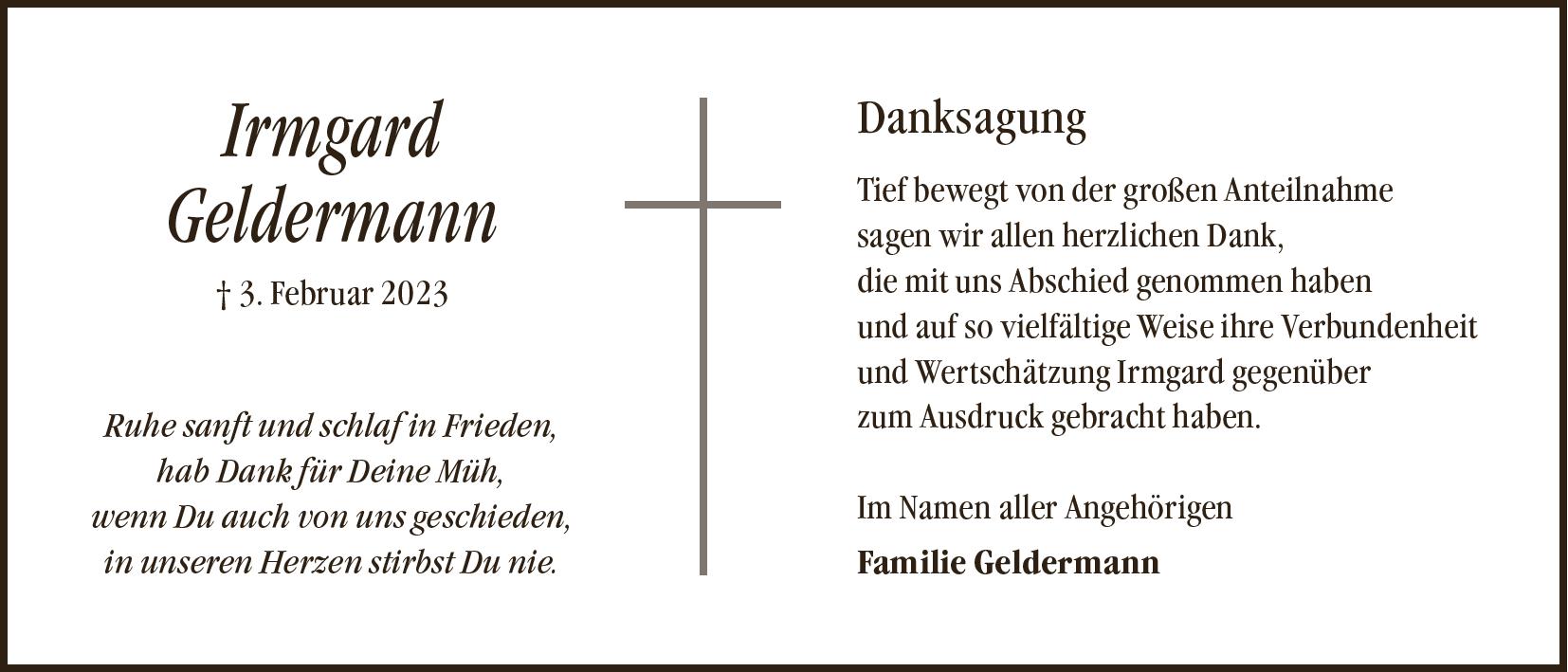 Irmgard
Geldermann

† 3. Februar 2023

Ruhe sanft und schlaf in Frieden,
hab Dank für Deine Müh,
wenn Du auch von uns geschieden,
in unseren Herzen stirbst Du nie.

Danksagung

Tief bewegt von der großen Anteilnahme
sagen wir allen herzlichen Dank,
die mit uns Abschied genommen haben
und auf so vielfältige Weise ihre Verbundenheit
und Wertschätzung Irmgard gegenüber
zum Ausdruck gebracht haben.

Im Namen aller Angehörigen

Familie Geldermann